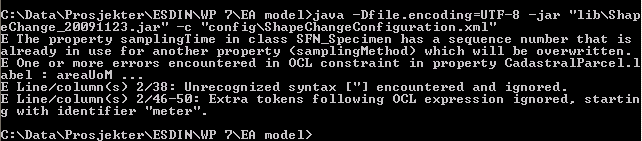 C:\Data\Prosjekter\ESDIN\WP 7\EA model>java -Dfile.encoding=UTF-8 -jar "lib\ShapeChange_20091123.jar" -c "config\ShapeChangeConfiguration.xml"
E The property samplingTime in class SFN_Specimen has a sequence number that is already in use for another property (samplingMethod) which will be overwritten.
E One or more errors encountered in OCL constraint in property CadastralParcel.label : areaUoM ...
E Line/column(s) 2/38: Unrecognized syntax ["] encountered and ignored.
E Line/column(s) 2/46-50: Extra tokens following OCL expression ignored, starting with identifier "meter".

C:\Data\Prosjekter\ESDIN\WP 7\EA model>